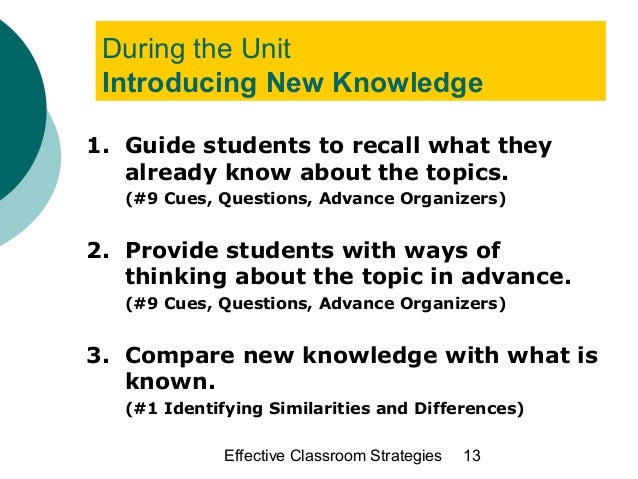 During the Unit
Introducing New Knowledge

1. Guide students to recall what they already know about the topics.
(#9 Cues, Questions, Advance Organizers)

2. Provide students with ways of thinking about the topic in advance.
(#9 Cues, Questions, Advance Organizers)

3. Compare new knowledge with what is known.
(#1 Identifying Similarities and Differences)

Effective Classroom Strategies 13